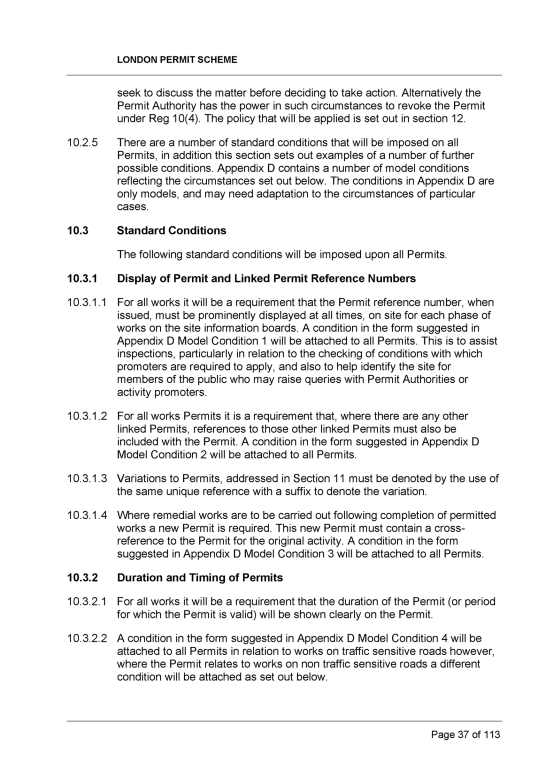 LONDON PERMIT SCHEME

seek to discuss the matter before deciding to take action. Alternatively the Permit Authority has the power in such circumstances to revoke the Permit under Reg 10(4). The policy that will be applied is set out in section 12.

10.2.5 There are a number of standard conditions that will be imposed on all Permits, in addition this section sets out examples of a number of further possible conditions. Appendix D contains a number of model conditions reflecting the circumstances set out below. The conditions in Appendix D are only models, and may need adaptation to the circumstances of particular cases.

10.3 Standard Conditions

The following standard conditions will be imposed upon all Permits.

10.3.1 Display of Permit and Linked Permit Reference Numbers

10.3.1.1 For all works it will be a requirement that the Permit reference number, when issued, must be prominently displayed at all times, on site for each phase of works on the site information boards. A condition in the form suggested in Appendix D Model Condition 1 will be attached to all Permits. This is to assist inspections, particularly in relation to the checking of conditions with which promoters are required to apply, and also to help identify the site for members of the public who may raise queries with Permit Authorities or activity promoters.

10.3.1.2 For all works Permits it is a requirement that, where there are any other linked Permits, references to those other linked Permits must also be included with the Permit. A condition in the form suggested in Appendix D Model Condition 2 will be attached to all Permits.

10.3.1.3 Variations to Permits, addressed in Section 11 must be denoted by the use of the same unique reference with a suffix to denote the variation.

10.3.1.4 Where remedial works are to be carried out following completion of permitted works a new Permit is required. This new Permit must contain a cross-reference to the Permit for the original activity. A condition in the form suggested in Appendix D Model Condition 3 will be attached to all Permits.

10.3.2 Duration and Timing of Permits

10.3.2.1 For all works it will be a requirement that the duration of the Permit (or period for which the Permit is valid) will be shown clearly on the Permit.

10.3.2.2 A condition in the form suggested in Appendix D Model Condition 4 will be attached to all Permits in relation to works on traffic sensitive roads however, where the Permit relates to works on non traffic sensitive roads a different condition will be attached as set out below.

Page 37 of 113